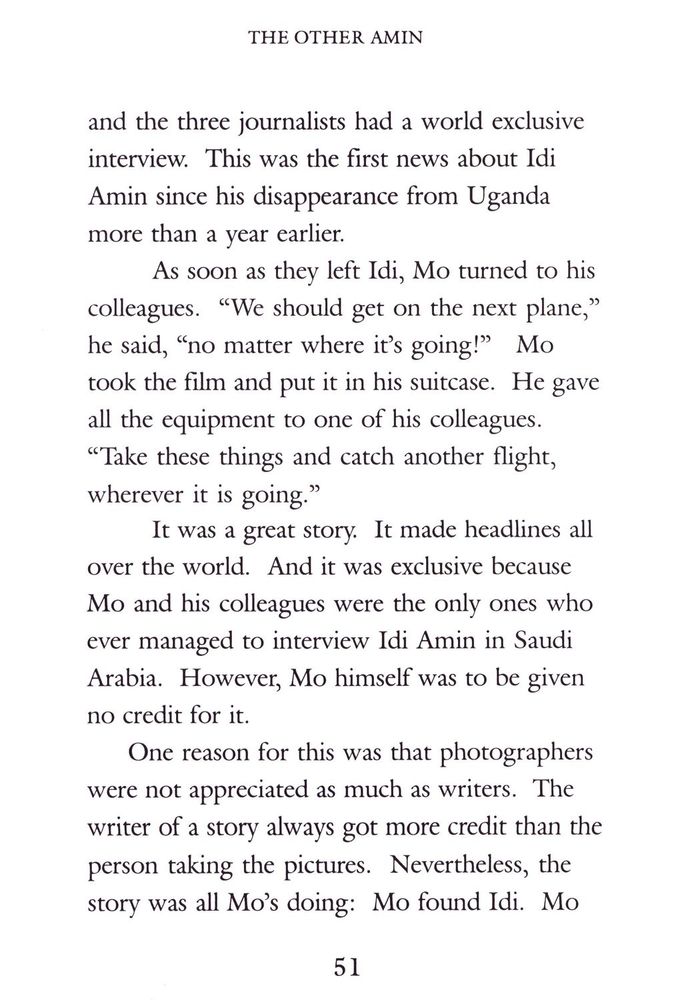 THE OTHER AMIN

and the three journalists had a world exclusive interview. This was the first news about Idi Amin since his disappearance from Uganda more than a year earlier.

As soon as they left Idi, Mo turned to his colleagues. "We should get on the next plane," he said, "no matter where it's going!" Mo took the film and put it in his suitcase. He gave all the equipment to one of his colleagues. "Take these things and catch another flight, wherever it is going."

It was a great story. It made headlines all over the world. And it was exclusive because Mo and his colleagues were the only ones who ever managed to interview Idi Amin in Saudi Arabia. However, Mo himself was to be given no credit for it.

One reason for this was that photographers were not appreciated as much as writers. The writer of a story always got more credit than the person taking the pictures. Nevertheless, the story was all Mo's doing: Mo found Idi. Mo

51